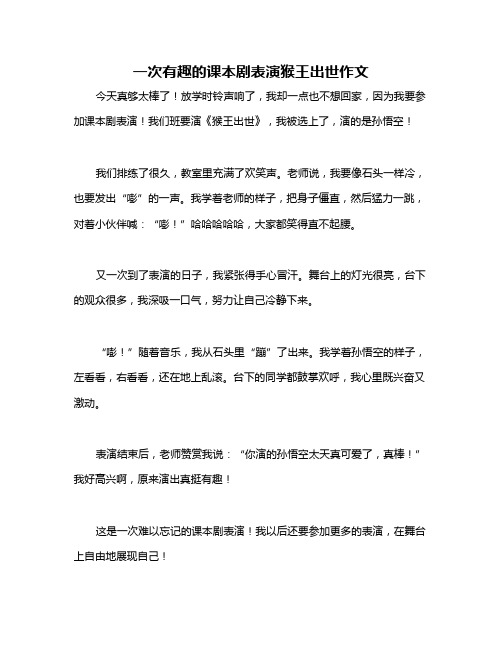 一次有趣的课本剧表演猴王出世作文

今天真够太棒了！放学时铃声响了，我却一点也不想回家，因为我要参加课本剧表演！我们班要演《猴王出世》，我被选上了，演的是孙悟空！

我们排练了很久，教室里充满了欢笑声。老师说，我要像石头一样冷，也要发出“嘭”的一声。我学着老师的样子，把身子僵直，然后猛力一跳，对着小伙伴喊：“嘭！”哈哈哈哈哈，大家都笑得直不起腰。

又一次到了表演的日子，我紧张得手心冒汗。舞台上的灯光很亮，台下的观众很多，我深吸一口气，努力让自己冷静下来。

“嘭！”随着音乐，我从石头里“蹦”了出来。我学着孙悟空的样子，左看看，右看看，还在地上乱滚。台下的同学都鼓掌欢呼，我心里既兴奋又激动。

表演结束后，老师赞赏我说：“你演的孙悟空太天真可爱了，真棒！”我好高兴啊，原来演出真挺有趣！

这是一次难以忘记的课本剧表演！我以后还要参加更多的表演，在舞台上自由地展现自己！